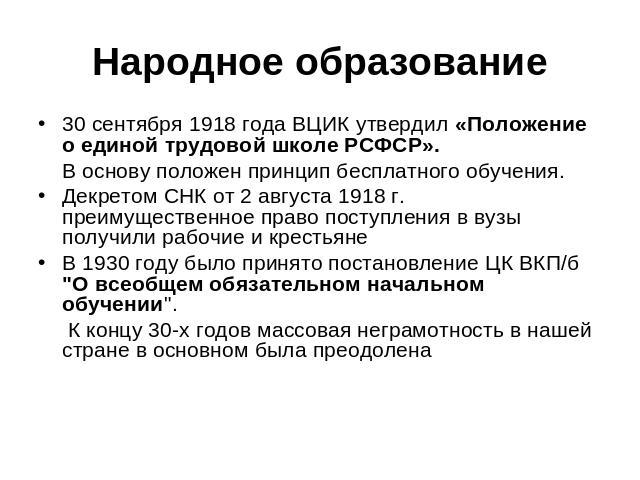 Народное образование

• 30 сентября 1918 года ВЦИК утвердил «Положение о единой трудовой школе РСФСР».

В основу положен принцип бесплатного обучения.

• Декретом СНК от 2 августа 1918 г. преимущественное право поступления в вузы получили рабочие и крестьяне

• В 1930 году было принято постановление ЦК ВКП/б "О всеобщем обязательном начальном обучении".

К концу 30-х годов массовая неграмотность в нашей стране в основном была преодолена